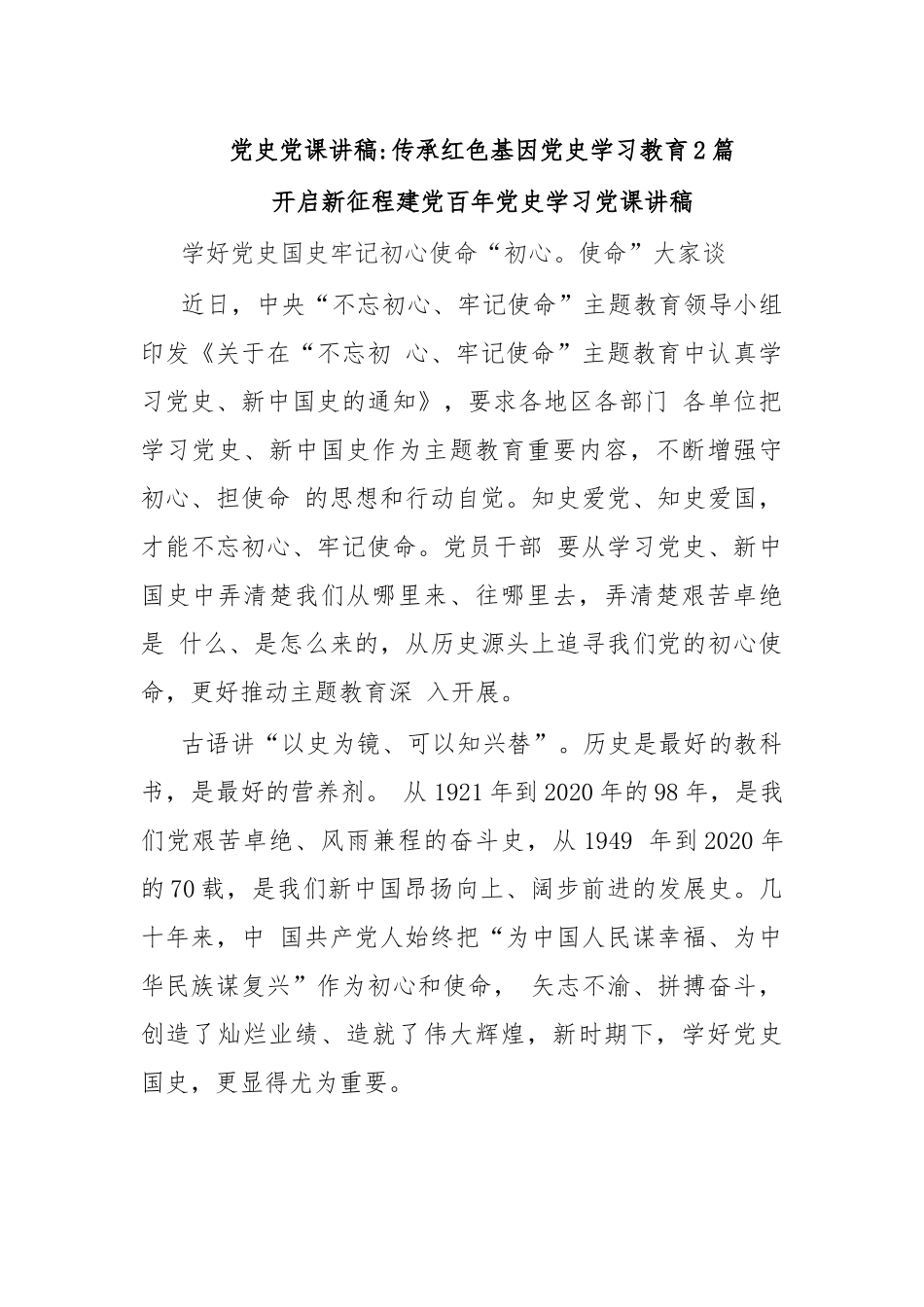 党史党课讲稿:传承红色基因党史学习教育2篇

开启新征程建党百年党史学习党课讲稿

学好党史国史牢记初心使命“初心。使命”大家谈

近日，中央“不忘初心、牢记使命”主题教育领导小组印发《关于在“不忘初 心、牢记使命”主题教育中认真学习党史、新中国史的通知》，要求各地区各部门 各单位把学习党史、新中国史作为主题教育重要内容，不断增强守初心、担使命 的思想和行动自觉。知史爱党、知史爱国，才能不忘初心、牢记使命。党员干部 要从学习党史、新中国史中弄清楚我们从哪里来、往哪里去，弄清楚艰苦卓绝是 什么、是怎么来的，从历史源头上追寻我们党的初心使命，更好推动主题教育深 入开展。

古语讲“以史为镜、可以知兴替”。历史是最好的教科书，是最好的营养剂。 从1921年到2020年的98年，是我们党艰苦卓绝、风雨兼程的奋斗史，从1949 年到2020年的70载，是我们新中国昂扬向上、阔步前进的发展史。几十年来，中 国共产党人始终把“为中国人民谋幸福、为中华民族谋复兴”作为初心和使命， 矢志不渝、拼搏奋斗，创造了灿烂业绩、造就了伟大辉煌，新时期下，学好党史国史，更显得尤为重要。